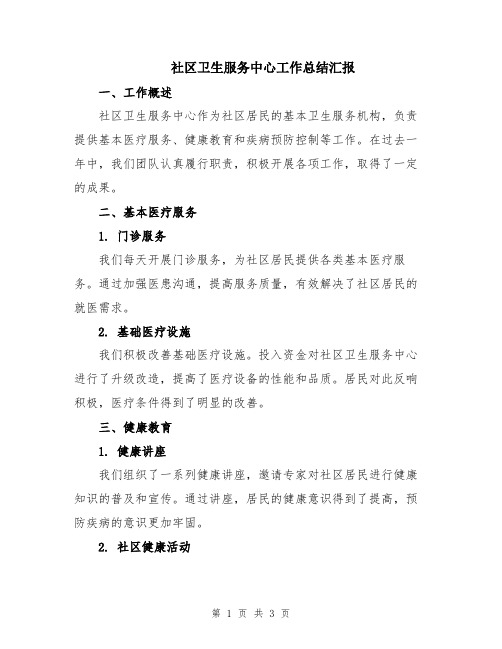 社区卫生服务中心工作总结汇报

一、工作概述

社区卫生服务中心作为社区居民的基本卫生服务机构，负责提供基本医疗服务、健康教育和疾病预防控制等工作。在过去一年中，我们团队认真履行职责，积极开展各项工作，取得了一定的成果。

二、基本医疗服务

1. 门诊服务

我们每天开展门诊服务，为社区居民提供各类基本医疗服务。通过加强医患沟通，提高服务质量，有效解决了社区居民的就医需求。

2. 基础医疗设施

我们积极改善基础医疗设施。投入资金对社区卫生服务中心进行了升级改造，提高了医疗设备的性能和品质。居民对此反响积极，医疗条件得到了明显的改善。

三、健康教育

1. 健康讲座

我们组织了一系列健康讲座，邀请专家对社区居民进行健康知识的普及和宣传。通过讲座，居民的健康意识得到了提高，预防疾病的意识更加牢固。

2. 社区健康活动

第 1 页 共 3 页